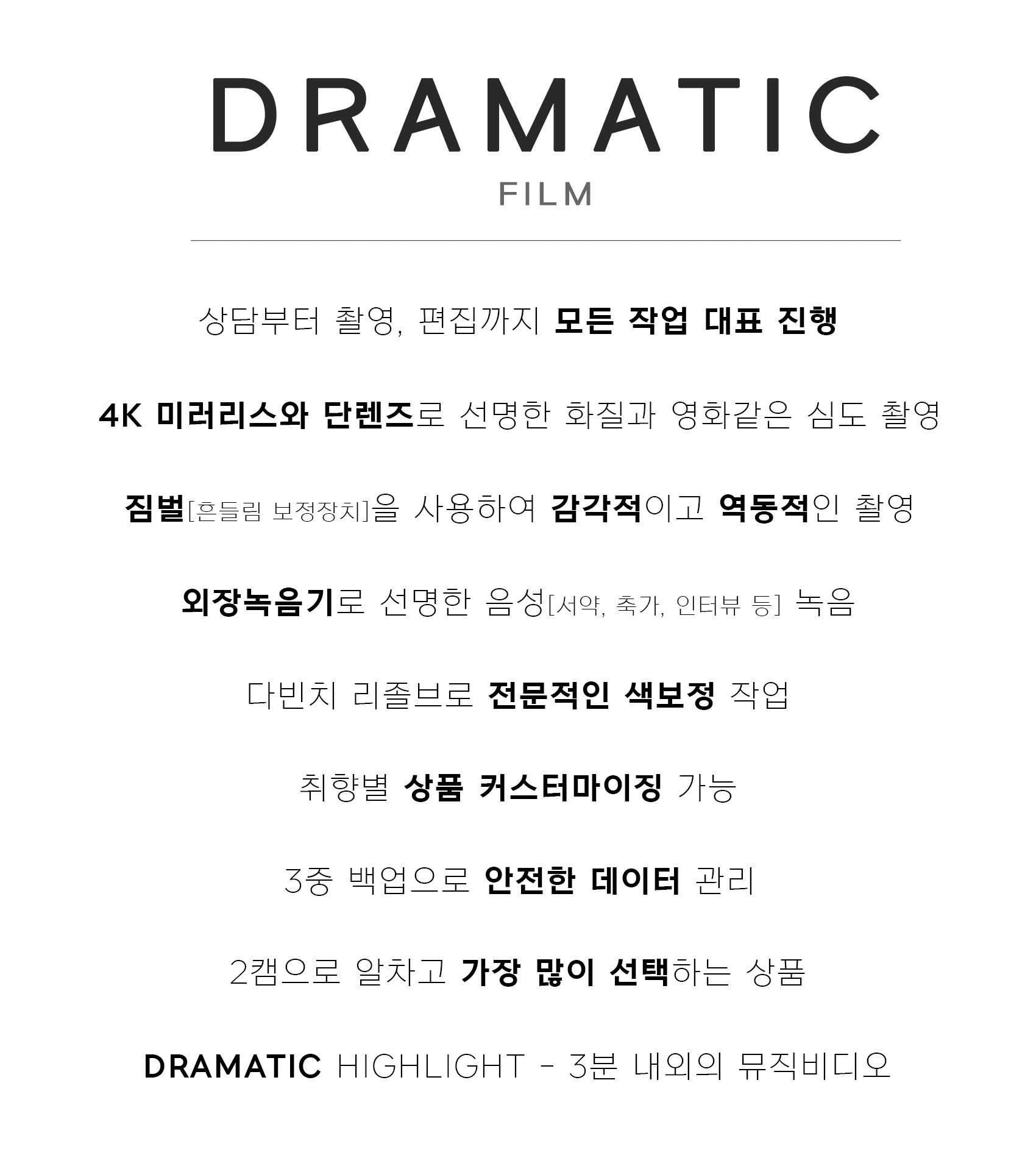 DRAMATIC

FILM

상담부터 촬영, 편집까지 모든 작업 대표 진행

4K 미러리스와 단렌즈로 선명한 화질과 영화같은 심도 촬영

짐벌[흔들림 보정장치]을 사용하여 감각적이고 역동적인 촬영

외장녹음기로 선명한 음성[서약, 축가, 인터뷰 등] 녹음

다빈치 리졸브로 전문적인 색보정 작업

취향별 상품 커스터마이징 가능

3중 백업으로 안전한 데이터 관리

2캠으로 알차고 가장 많이 선택하는 상품

DRAMATIC HIGHLIGHT - 3분 내외의 뮤직비디오